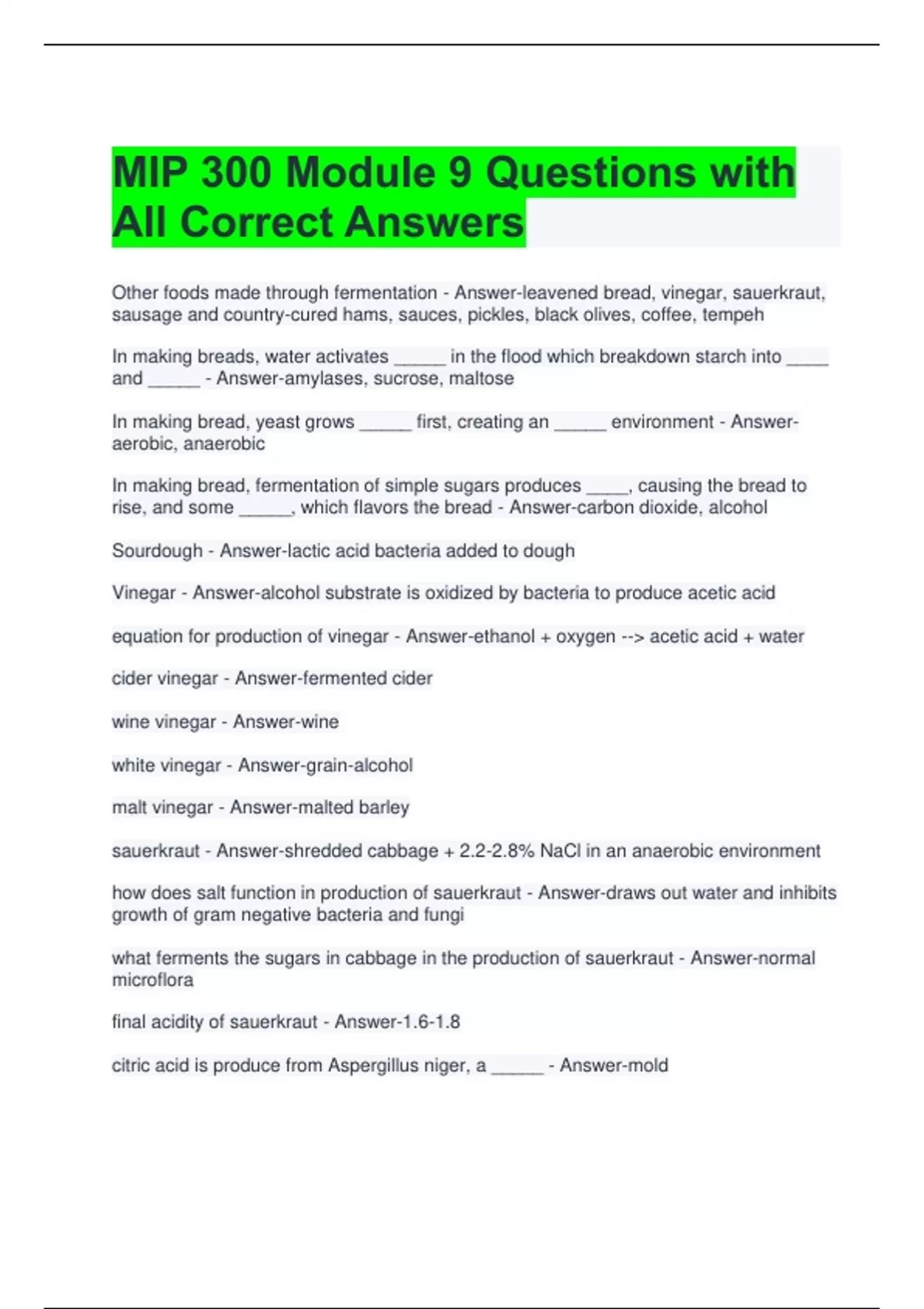 MIP 300 Module 9 Questions with All Correct Answers

Other foods made through fermentation - Answer-leavened bread, vinegar, sauerkraut, sausage and country-cured hams, sauces, pickles, black olives, coffee, tempeh

In making breads, water activates _____ in the flood which breakdown starch into ____ and _____ - Answer-amylases, sucrose, maltose

In making bread, yeast grows _____ first, creating an _____ environment - Answer-aerobic, anaerobic

In making bread, fermentation of simple sugars produces ____, causing the bread to rise, and some _____, which flavors the bread - Answer-carbon dioxide, alcohol

Sourdough - Answer-lactic acid bacteria added to dough

Vinegar - Answer-alcohol substrate is oxidized by bacteria to produce acetic acid

equation for production of vinegar - Answer-ethanol + oxygen --> acetic acid + water

cider vinegar - Answer-fermented cider

wine vinegar - Answer-wine

white vinegar - Answer-grain-alcohol

malt vinegar - Answer-malted barley

sauerkraut - Answer-shredded cabbage + 2.2-2.8% NaCl in an anaerobic environment

how does salt function in production of sauerkraut - Answer-draws out water and inhibits growth of gram negative bacteria and fungi

what ferments the sugars in cabbage in the production of sauerkraut - Answer-normal microflora

final acidity of sauerkraut - Answer-1.6-1.8

citric acid is produce from Aspergillus niger, a _____ - Answer-mold